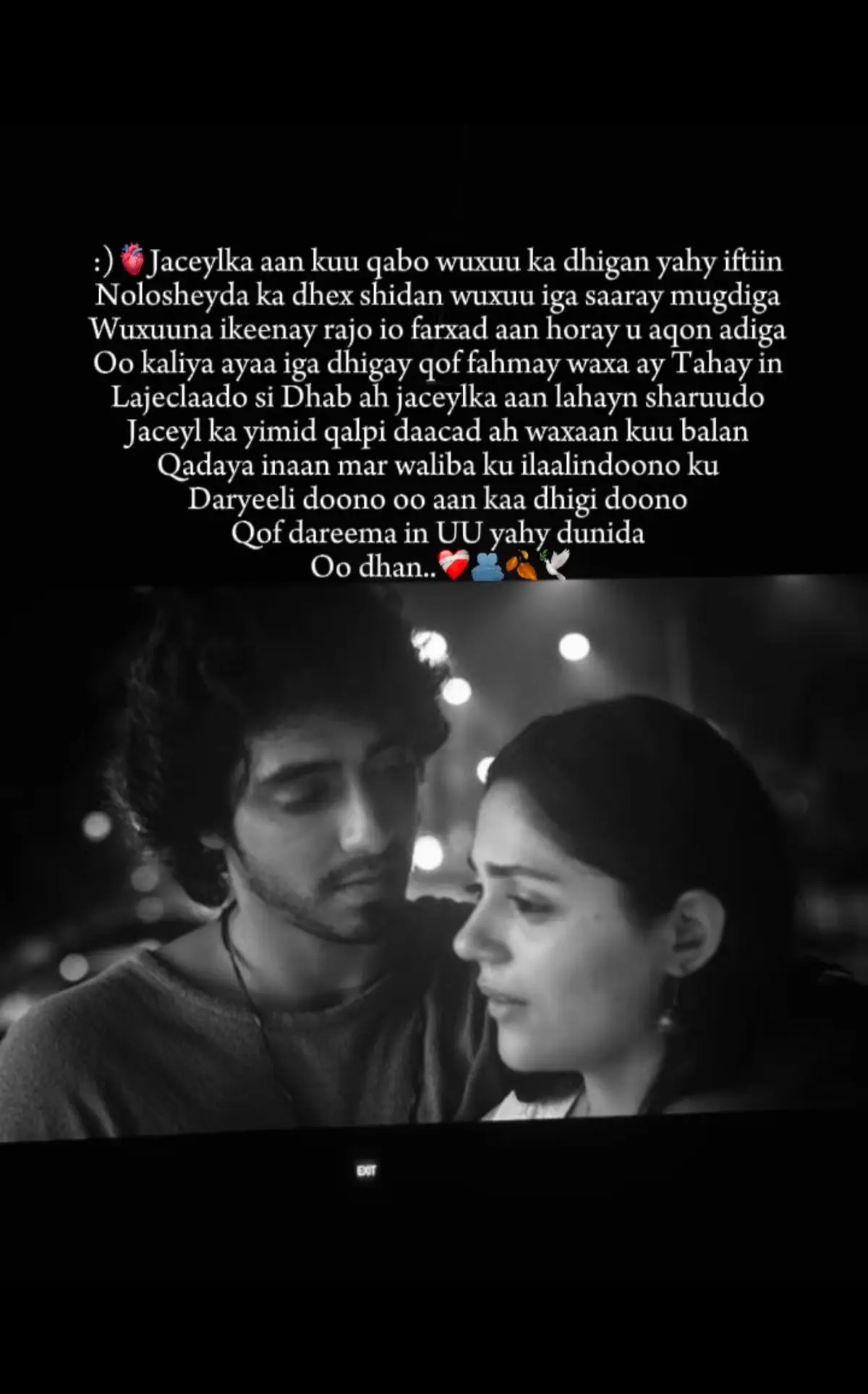 :)🫀Jaceylka aan kuu qabo wuxuu ka dhigan yahy iftiin
Nolosheyda ka dhex shidan wuxuu iga saaray mugdiga
Wuxuuna ikeenay rajo io farxad aan horay u aqon adiga
Oo kaliya ayaa iga dhigay qof fahmay waxa ay Tahay in
Lajeclaado si Dhab ah jaceylka aan lahayn sharuudo
Jaceyl ka yimid qalpi daacad ah waxaan kuu balan
Qadaya inaan mar waliba ku ilaalindoono ku
Daryeeli doono oo aan kaa dhigi doono
Qof dareema in UU yahy dunida
Oo dhan..❤️‍🩹🫂🍂🕊️

EXIT